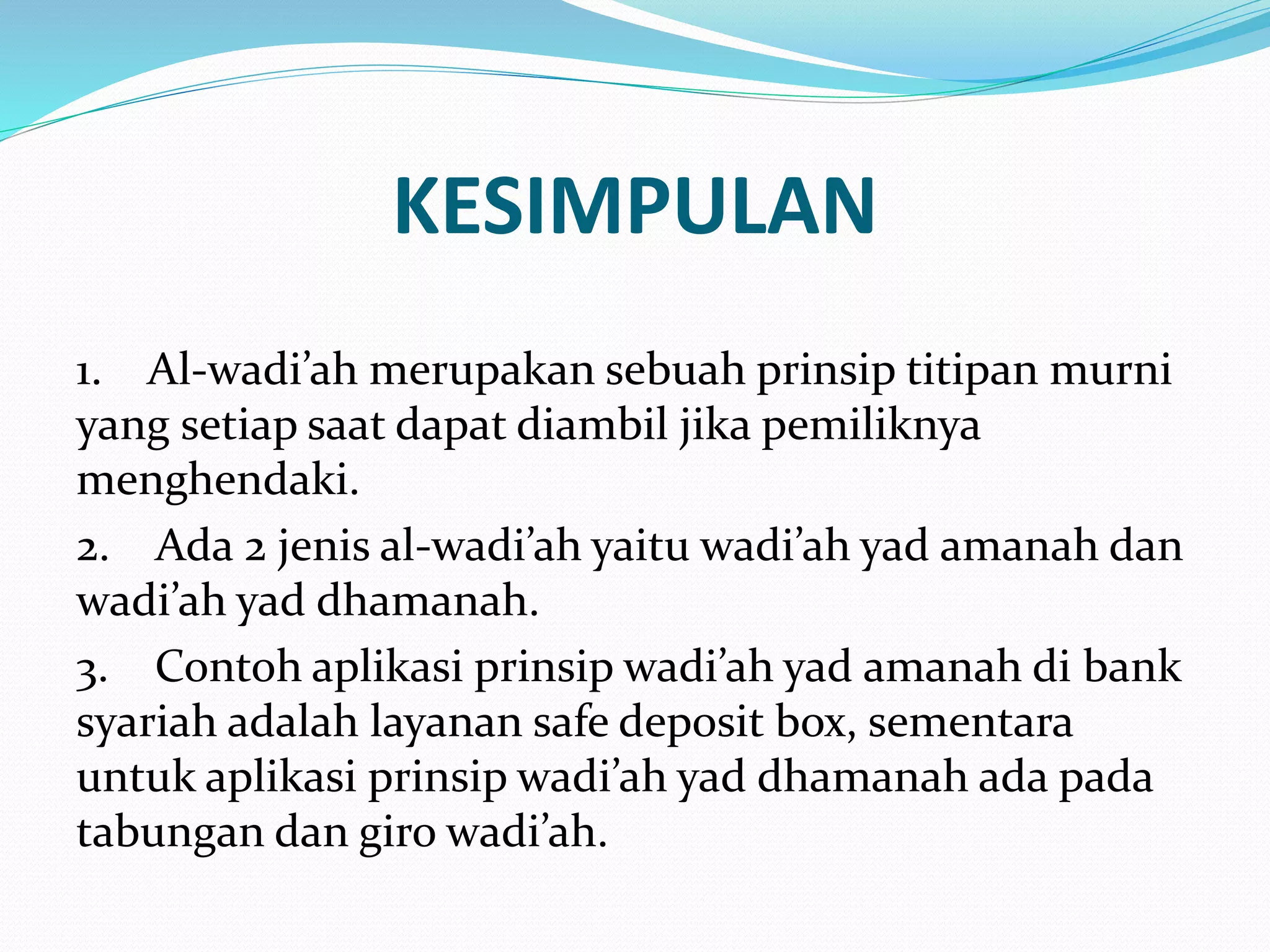 KESIMPULAN

1. Al-wadi’ah merupakan sebuah prinsip titipan murni yang setiap saat dapat diambil jika pemiliknya menghendaki.

2. Ada 2 jenis al-wadi’ah yaitu wadi’ah yad amanah dan wadi’ah yad dhamanah.

3. Contoh aplikasi prinsip wadi’ah yad amanah di bank syariah adalah layanan safe deposit box, sementara untuk aplikasi prinsip wadi’ah yad dhamanah ada pada tabungan dan giro wadi’ah.